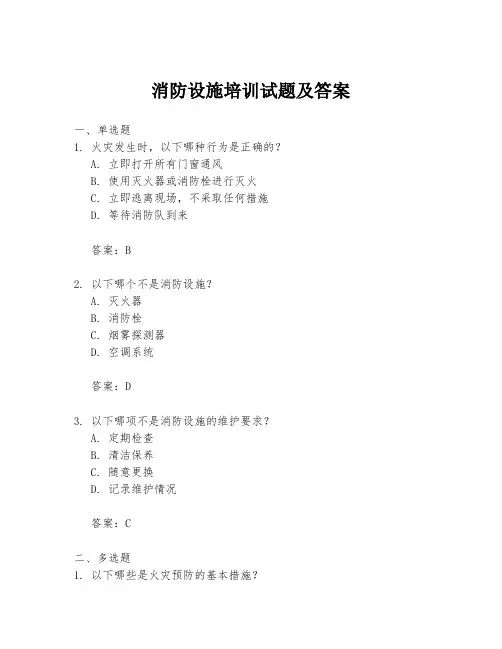 消防设施培训试题及答案

一、单选题

1. 火灾发生时，以下哪种行为是正确的？

A. 立即打开所有门窗通风

B. 使用灭火器或消防栓进行灭火

C. 立即逃离现场，不采取任何措施

D. 等待消防队到来

答案：B

2. 以下哪个不是消防设施？

A. 灭火器

B. 消防栓

C. 烟雾探测器

D. 空调系统

答案：D

3. 以下哪项不是消防设施的维护要求？

A. 定期检查

B. 清洁保养

C. 随意更换

D. 记录维护情况

答案：C

二、多选题

1. 以下哪些是火灾预防的基本措施？